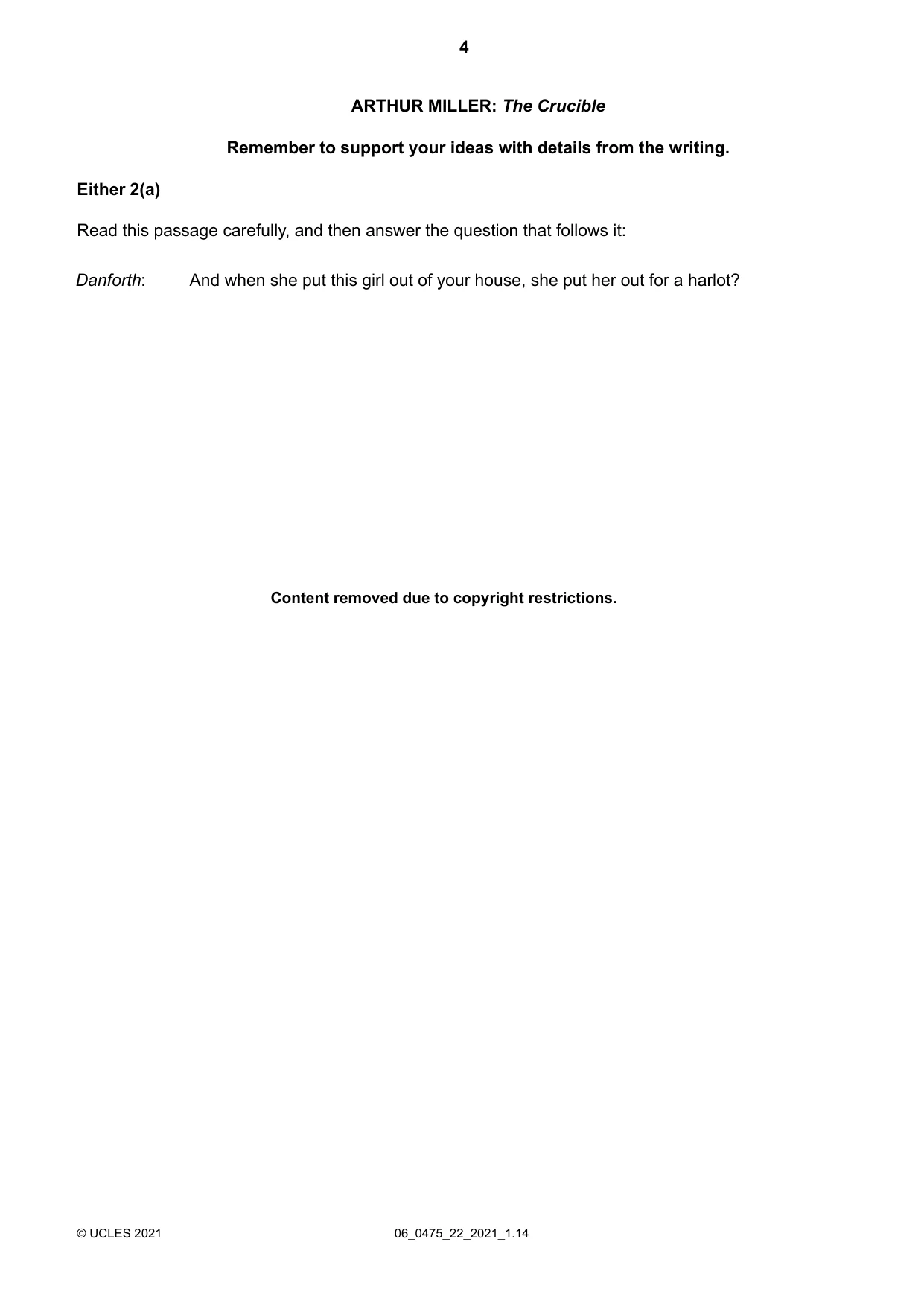 4

ARTHUR MILLER: The Crucible

Remember to support your ideas with details from the writing.

Either 2(a)

Read this passage carefully, and then answer the question that follows it:

Danforth: And when she put this girl out of your house, she put her out for a harlot?

Content removed due to copyright restrictions.

© UCLES 2021 06_0475_22_2021_1.14